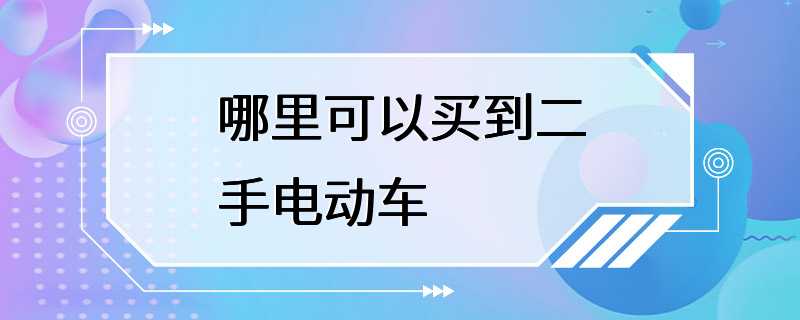 哪里可以买到二手电动车